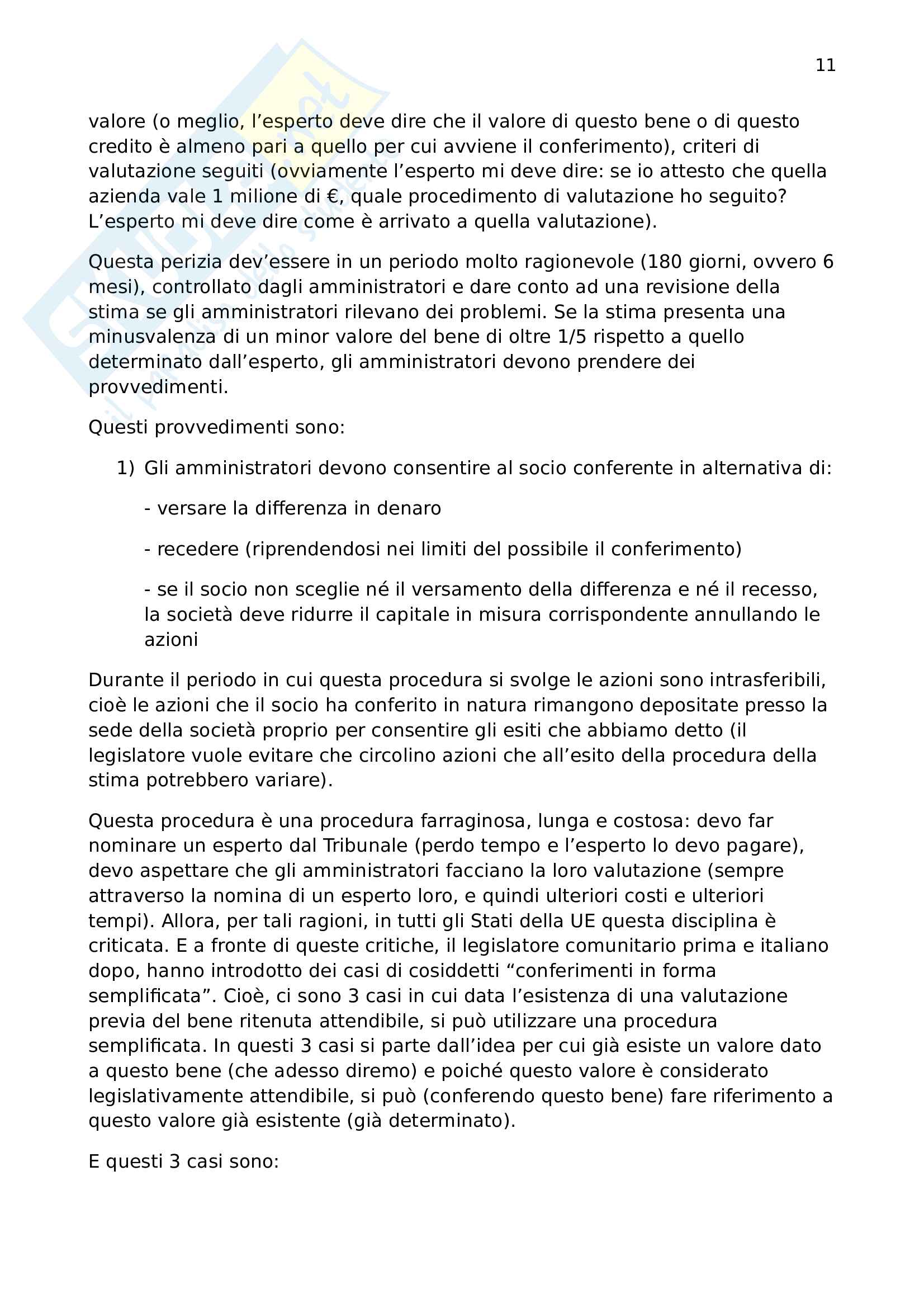 11

valore (o meglio, l'esperto deve dire che il valore di questo bene o di questo credito è almeno pari a quello per cui avviene il conferimento), criteri di valutazione seguiti (ovviamente l'esperto mi deve dire: se io attesto che quella azienda vale 1 milione di €, quale procedimento di valutazione ho seguito? L'esperto mi deve dire come è arrivato a quella valutazione).

Questa perizia dev'essere in un periodo molto ragionevole (180 giorni, ovvero 6 mesi), controllato dagli amministratori e dare conto ad una revisione della stima se gli amministratori rilevano dei problemi. Se la stima presenta una minusvalenza di un minor valore del bene di oltre 1/5 rispetto a quello determinato dall'esperto, gli amministratori devono prendere dei provvedimenti.

Questi provvedimenti sono:

1) Gli amministratori devono consentire al socio conferente in alternativa di:

- versare la differenza in denaro

- recedere (riprendendosi nei limiti del possibile il conferimento)

- se il socio non sceglie né il versamento della differenza e né il recesso, la società deve ridurre il capitale in misura corrispondente annullando le azioni

Durante il periodo in cui questa procedura si svolge le azioni sono intrasferibili, cioè le azioni che il socio ha conferito in natura rimangono depositate presso la sede della società proprio per consentire gli esiti che abbiamo detto (il legislatore vuole evitare che circolino azioni che all'esito della procedura della stima potrebbero variare).

Questa procedura è una procedura farraginosa, lunga e costosa: devo far nominare un esperto dal Tribunale (perdo tempo e l'esperto lo devo pagare), devo aspettare che gli amministratori facciano la loro valutazione (sempre attraverso la nomina di un esperto loro, e quindi ulteriori costi e ulteriori tempi). Allora, per tali ragioni, in tutti gli Stati della UE questa disciplina è criticata. E a fronte di queste critiche, il legislatore comunitario prima e italiano dopo, hanno introdotto dei casi di cosiddetti "conferimenti in forma semplificata". Cioè, ci sono 3 casi in cui data l'esistenza di una valutazione previa del bene ritenuta attendibile, si può utilizzare una procedura semplificata. In questi 3 casi si parte dall'idea per cui già esiste un valore dato a questo bene (che adesso diremo) e poiché questo valore è considerato legislativamente attendibile, si può (conferendo questo bene) fare riferimento a questo valore già esistente (già determinato).

E questi 3 casi sono: